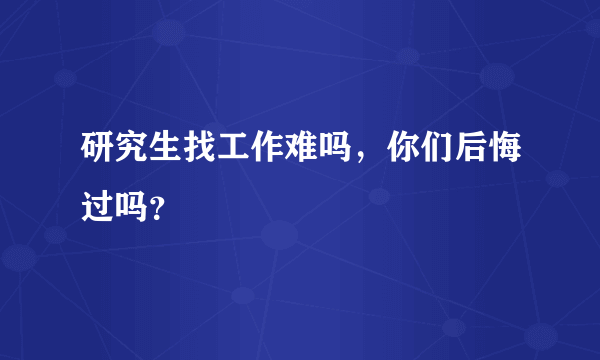 研究生找工作难吗，你们后悔过吗？